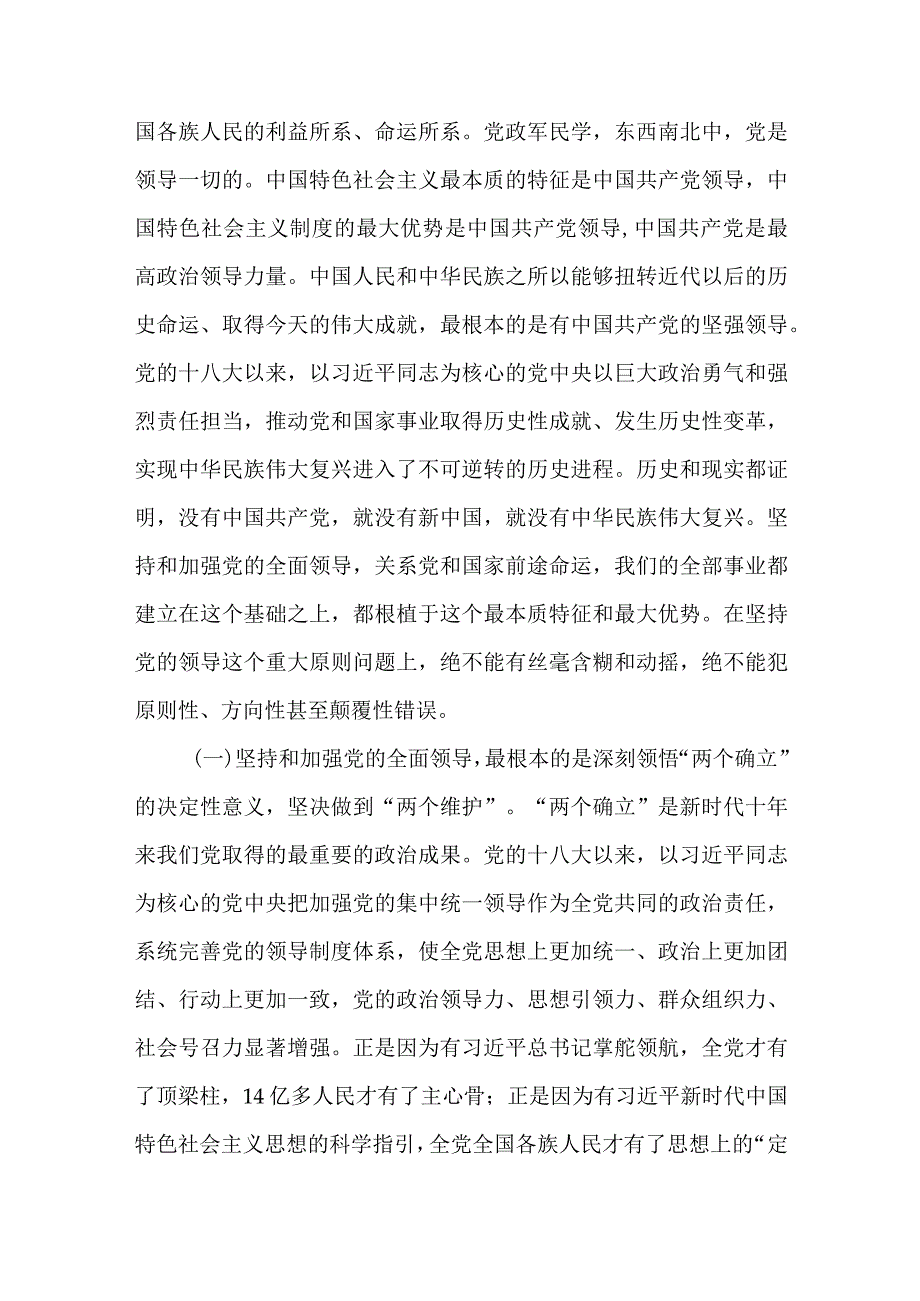 国各族人民的利益所系、命运所系。党政军民学，东西南北中，党是领导一切的。中国特色社会主义最本质的特征是中国共产党领导，中国特色社会主义制度的最大优势是中国共产党领导,中国共产党是最高政治领导力量。中国人民和中华民族之所以能够扭转近代以后的历史命运、取得今天的伟大成就，最根本的是有中国共产党的坚强领导。党的十八大以来，以习近平同志为核心的党中央以巨大政治勇气和强烈责任担当，推动党和国家事业取得历史性成就、发生历史性变革，实现中华民族伟大复兴进入了不可逆转的历史进程。历史和现实都证明，没有中国共产党，就没有新中国，就没有中华民族伟大复兴。坚持和加强党的全面领导，关系党和国家前途命运，我们的全部事业都建立在这个基础之上，都根植于这个最本质特征和最大优势。在坚持党的领导这个重大原则问题上，绝不能有丝毫含糊和动摇，绝不能犯原则性、方向性甚至颠覆性错误。

(一)坚持和加强党的全面领导，最根本的是深刻领悟“两个确立”的决定性意义，坚决做到“两个维护”。“两个确立”是新时代十年来我们党取得的最重要的政治成果。党的十八大以来，以习近平同志为核心的党中央把加强党的集中统一领导作为全党共同的政治责任，系统完善党的领导制度体系，使全党思想上更加统一、政治上更加团结、行动上更加一致，党的政治领导力、思想引领力、群众组织力、社会号召力显著增强。正是因为有习近平总书记掌舵领航，全党才有了顶梁柱，14亿多人民才有了主心骨；正是因为有习近平新时代中国特色社会主义思想的科学指引，全党全国各族人民才有了思想上的“定